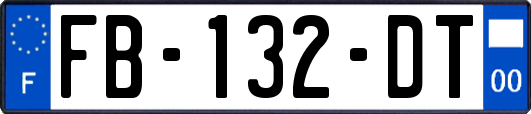 F

FB-132-DT

00